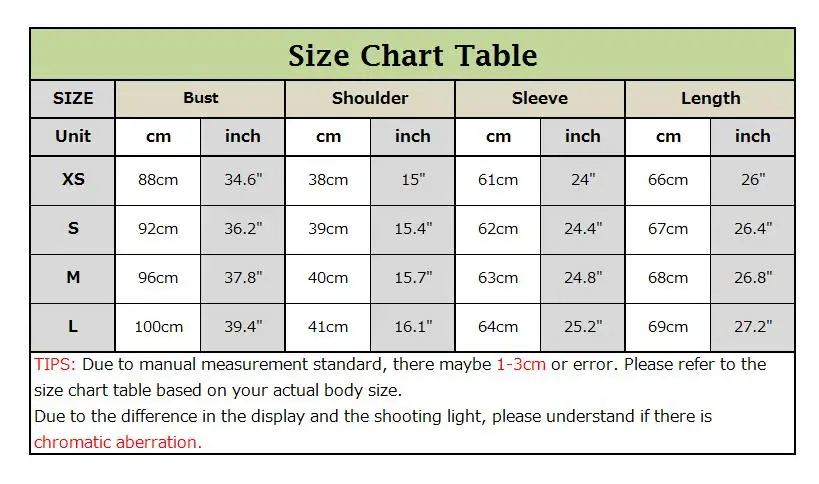 Size Chart Table

| SIZE | Bust | | Shoulder | | Sleeve | | Length | |
|---|---|---|---|---|---|---|---|---|
| Unit | cm | inch | cm | inch | cm | inch | cm | inch |
| XS | 88cm | 34.6" | 38cm | 15" | 61cm | 24" | 66cm | 26" |
| S | 92cm | 36.2" | 39cm | 15.4" | 62cm | 24.4" | 67cm | 26.4" |
| M | 96cm | 37.8" | 40cm | 15.7" | 63cm | 24.8" | 68cm | 26.8" |
| L | 100cm | 39.4" | 41cm | 16.1" | 64cm | 25.2" | 69cm | 27.2" |

TIPS: Due to manual measurement standard, there maybe 1-3cm or error. Please refer to the size chart table based on your actual body size.
Due to the difference in the display and the shooting light, please understand if there is chromatic aberration.